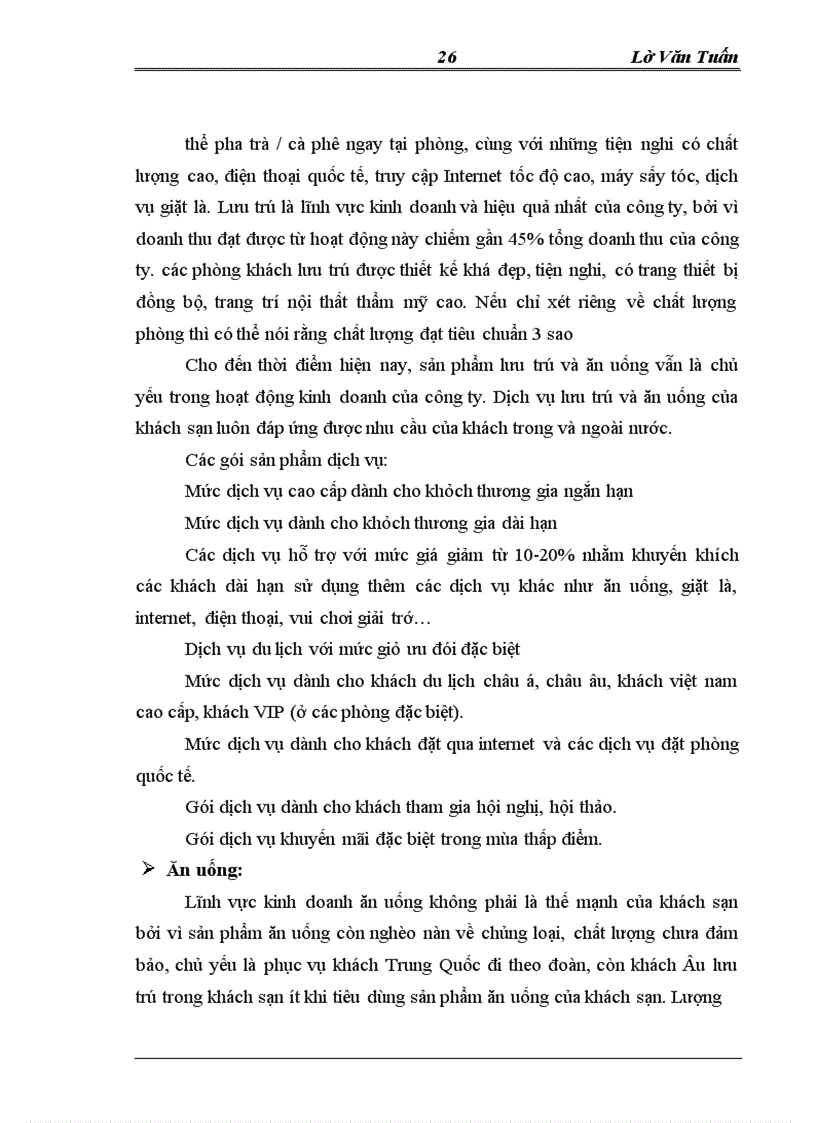 26 Lờ Văn Tuấn

thể pha trà / cà phê ngay tại phòng, cùng với những tiện nghi có chất lượng cao, điện thoại quốc tế, truy cập Internet tốc độ cao, máy sấy tóc, dịch vụ giặt là. Lưu trú là lĩnh vực kinh doanh và hiệu quả nhất của công ty, bởi vì doanh thu đạt được từ hoạt động này chiếm gần 45% tổng doanh thu của công ty. các phòng khách lưu trú được thiết kế khá đẹp, tiện nghi, có trang thiết bị đồng bộ, trang trí nội thất thẩm mỹ cao. Nếu chỉ xét riêng về chất lượng phòng thì có thể nói rằng chất lượng đạt tiêu chuẩn 3 sao

Cho đến thời điểm hiện nay, sản phẩm lưu trú và ăn uống vẫn là chủ yếu trong hoạt động kinh doanh của công ty. Dịch vụ lưu trú và ăn uống của khách sạn luôn đáp ứng được nhu cầu của khách trong và ngoài nước.

Các gói sản phẩm dịch vụ:

Mức dịch vụ cao cấp dành cho khỏch thương gia ngắn hạn

Mức dịch vụ dành cho khỏch thương gia dài hạn

Các dịch vụ hỗ trợ với mức giá giảm từ 10-20% nhằm khuyến khích các khách dài hạn sử dụng thêm các dịch vụ khác như ăn uống, giặt là, internet, điện thoại, vui chơi giải trớ…

Dịch vụ du lịch với mức giỏ ưu đói đặc biệt

Mức dịch vụ dành cho khách du lịch châu á, châu âu, khách việt nam cao cấp, khách VIP (ở các phòng đặc biệt).

Mức dịch vụ dành cho khách đặt qua internet và các dịch vụ đặt phòng quốc tế.

Gói dịch vụ dành cho khách tham gia hội nghị, hội thảo.

Gói dịch vụ khuyến mãi đặc biệt trong mùa thấp điểm.

➢ Ăn uống:

Lĩnh vực kinh doanh ăn uống không phải là thế mạnh của khách sạn bởi vì sản phẩm ăn uống còn nghèo nàn về chủng loại, chất lượng chưa đảm bảo, chủ yếu là phục vụ khách Trung Quốc đi theo đoàn, còn khách Âu lưu trú trong khách sạn ít khi tiêu dùng sản phẩm ăn uống của khách sạn. Lượng